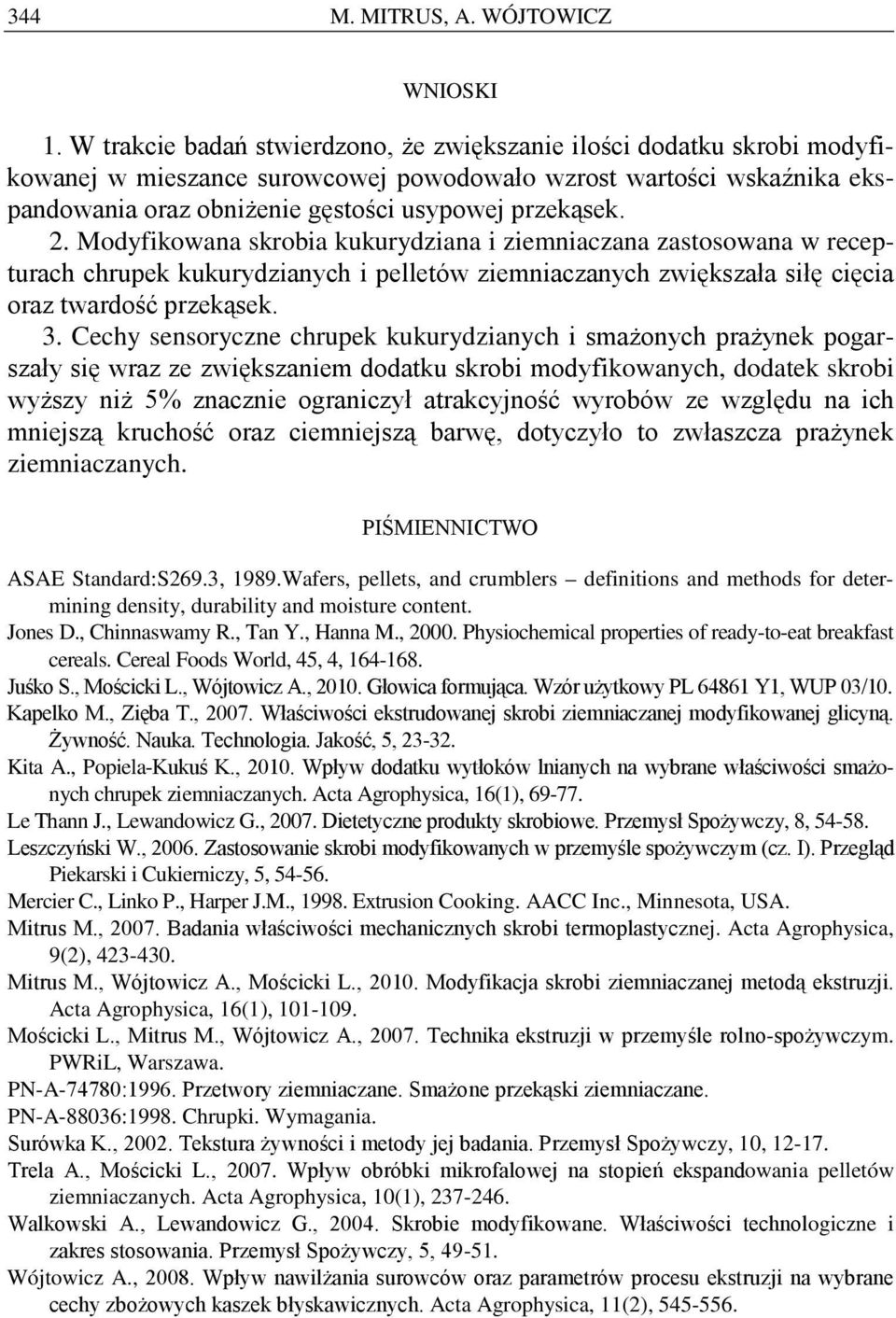 344 M. MITRUS, A. WÓJTOWICZ

WNIOSKI

1. W trakcie badań stwierdzono, że zwiększanie ilości dodatku skrobi modyfikowanej w mieszance surowcowej powodowało wzrost wartości wskaźnika ekspandowania oraz obniżenie gęstości usypowej przekąsek.

2. Modyfikowana skrobia kukurydziana i ziemniaczana zastosowana w recepturach chrupek kukurydzianych i pelletów ziemniaczanych zwiększała siłę cięcia oraz twardość przekąsek.

3. Cechy sensoryczne chrupek kukurydzianych i smażonych prażynek pogarszały się wraz ze zwiększaniem dodatku skrobi modyfikowanych, dodatek skrobi wyższy niż 5% znacznie ograniczył atrakcyjność wyrobów ze względu na ich mniejszą kruchość oraz ciemniejszą barwę, dotyczyło to zwłaszcza prażynek ziemniaczanych.

PIŚMIENNICTWO

ASAE Standard:S269.3, 1989.Wafers, pellets, and crumblers – definitions and methods for determining density, durability and moisture content.

Jones D., Chinnaswamy R., Tan Y., Hanna M., 2000. Physiochemical properties of ready-to-eat breakfast cereals. Cereal Foods World, 45, 4, 164-168.

Juśko S., Mościcki L., Wójtowicz A., 2010. Głowica formująca. Wzór użytkowy PL 64861 Y1, WUP 03/10.

Kapelko M., Zięba T., 2007. Właściwości ekstrudowanej skrobi ziemniaczanej modyfikowanej glicyną. Żywność. Nauka. Technologia. Jakość, 5, 23-32.

Kita A., Popiela-Kukuś K., 2010. Wpływ dodatku wytłoków lnianych na wybrane właściwości smażonych chrupek ziemniaczanych. Acta Agrophysica, 16(1), 69-77.

Le Thann J., Lewandowicz G., 2007. Dietetyczne produkty skrobiowe. Przemysł Spożywczy, 8, 54-58.

Leszczyński W., 2006. Zastosowanie skrobi modyfikowanych w przemyśle spożywczym (cz. I). Przegląd Piekarski i Cukierniczy, 5, 54-56.

Mercier C., Linko P., Harper J.M., 1998. Extrusion Cooking. AACC Inc., Minnesota, USA.

Mitrus M., 2007. Badania właściwości mechanicznych skrobi termoplastycznej. Acta Agrophysica, 9(2), 423-430.

Mitrus M., Wójtowicz A., Mościcki L., 2010. Modyfikacja skrobi ziemniaczanej metodą ekstruzji. Acta Agrophysica, 16(1), 101-109.

Mościcki L., Mitrus M., Wójtowicz A., 2007. Technika ekstruzji w przemyśle rolno-spożywczym. PWRiL, Warszawa.

PN-A-74780:1996. Przetwory ziemniaczane. Smażone przekąski ziemniaczane.

PN-A-88036:1998. Chrupki. Wymagania.

Surówka K., 2002. Tekstura żywności i metody jej badania. Przemysł Spożywczy, 10, 12-17.

Trela A., Mościcki L., 2007. Wpływ obróbki mikrofalowej na stopień ekspandowania pelletów ziemniaczanych. Acta Agrophysica, 10(1), 237-246.

Walkowski A., Lewandowicz G., 2004. Skrobie modyfikowane. Właściwości technologiczne i zakres stosowania. Przemysł Spożywczy, 5, 49-51.

Wójtowicz A., 2008. Wpływ nawilżania surowców oraz parametrów procesu ekstruzji na wybrane cechy zbożowych kaszek błyskawicznych. Acta Agrophysica, 11(2), 545-556.